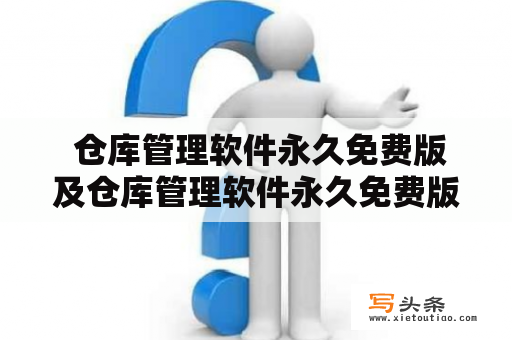 仓库管理软件永久免费版及仓库管理软件永久免费版

写头条
www.xietoutiao.com